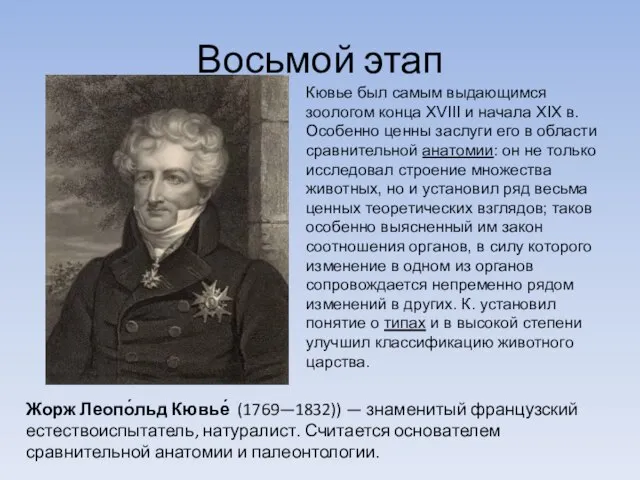 Восьмой этап

Кювье был самым выдающимся зоологом конца XVIII и начала XIX в. Особенно ценны заслуги его в области сравнительной анатомии: он не только исследовал строение множества животных, но и установил ряд весьма ценных теоретических взглядов; таков особенно выясненный им закон соотношения органов, в силу которого изменение в одном из органов сопровождается непременно рядом изменений в других. К. установил понятие о типах и в высокой степени улучшил классификацию животного царства.

Жорж Леопо́льд Кювье́ (1769—1832)) — знаменитый французский естествоиспытатель, натуралист. Считается основателем сравнительной анатомии и палеонтологии.